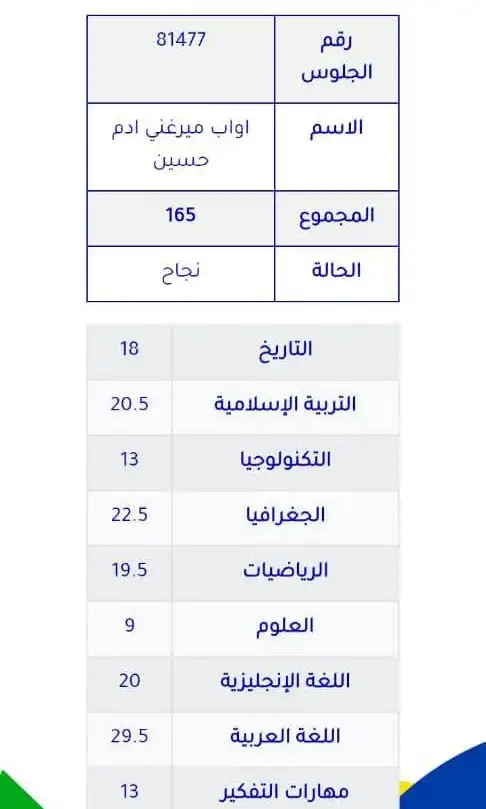 | رقم الجلوس | 81477 |
|---|---|
| الاسم | اواب ميرغني ادم حسين |
| المجموع | 165 |
| الحالة | نجاح |

| التاريخ | 18 |
|---|---|
| التربية الإسلامية | 20.5 |
| التكنولوجيا | 13 |
| الجغرافيا | 22.5 |
| الرياضيات | 19.5 |
| العلوم | 9 |
| اللغة الإنجليزية | 20 |
| اللغة العربية | 29.5 |
| مهارات التفكير | 13 |